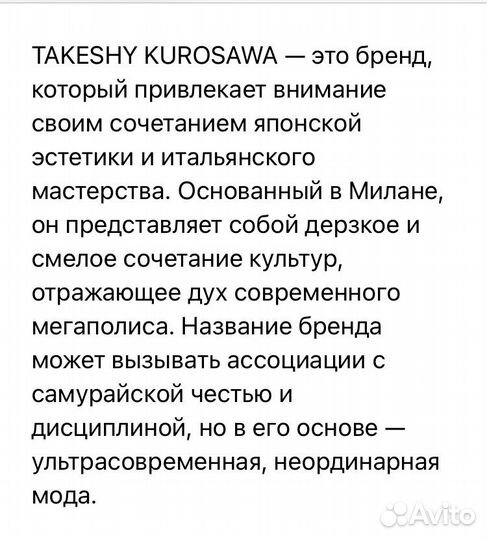 TAKESHY KUROSAWA — это бренд, который привлекает внимание своим сочетанием японской эстетики и итальянского мастерства. Основанный в Милане, он представляет собой дерзкое и смелое сочетание культур, отражающее дух современного мегаполиса. Название бренда может вызывать ассоциации с самурайской честью и дисциплиной, но в его основе — ультрасовременная, неординарная мода.

Avito